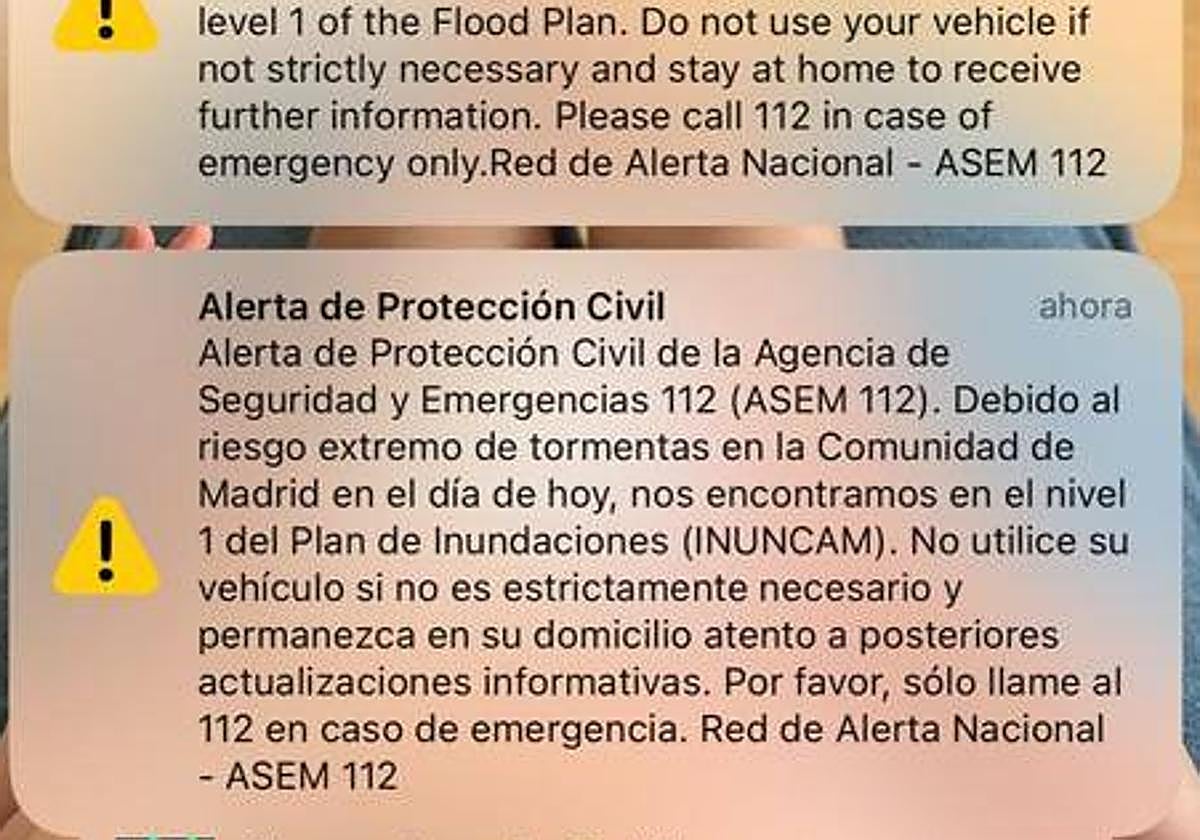 level 1 of the Flood Plan. Do not use your vehicle if not strictly necessary and stay at home to receive further information. Please call 112 in case of emergency only.Red de Alerta Nacional - ASEM 112

Alerta de Protección Civil
ahora
Alerta de Protección Civil de la Agencia de Seguridad y Emergencias 112 (ASEM 112). Debido al riesgo extremo de tormentas en la Comunidad de Madrid en el día de hoy, nos encontramos en el nivel 1 del Plan de Inundaciones (INUNCAM). No utilice su vehículo si no es estrictamente necesario y permanezca en su domicilio atento a posteriores actualizaciones informativas. Por favor, sólo llame al 112 en caso de emergencia. Red de Alerta Nacional - ASEM 112